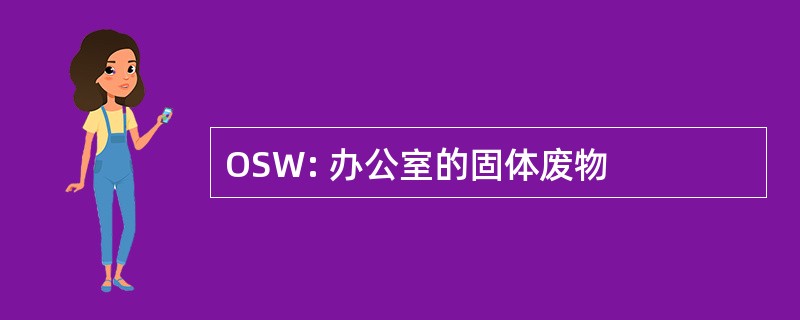 OSW: 办公室的固体废物